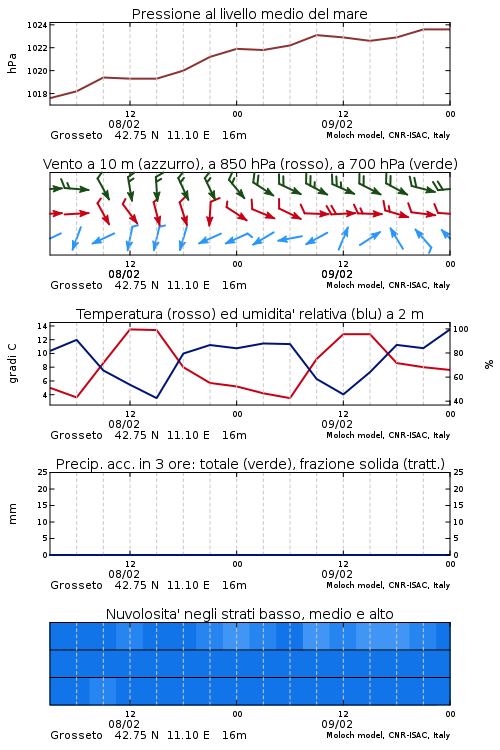 Pressione al livello medio del mare

hPa

1024
1022
1020
1018

12
08/02
00
12
09/02
00

Grosseto 42.75 N 11.10 E 16m Moloch model, CNR-ISAC, Italy

Vento a 10 m (azzurro), a 850 hPa (rosso), a 700 hPa (verde)

12
08/02
00
12
09/02
00

Grosseto 42.75 N 11.10 E 16m Moloch model, CNR-ISAC, Italy

Temperatura (rosso) ed umidita' relativa (blu) a 2 m

gradi C

14
12
10
8
6
4

%

100
80
60
40

12
08/02
00
12
09/02
00

Grosseto 42.75 N 11.10 E 16m Moloch model, CNR-ISAC, Italy

Precip. acc. in 3 ore: totale (verde), frazione solida (tratt.)

mm

25
20
15
10
5
0

25
20
15
10
5
0

12
08/02
00
12
09/02
00

Grosseto 42.75 N 11.10 E 16m Moloch model, CNR-ISAC, Italy

Nuvolosita' negli strati basso, medio e alto

12
08/02
00
12
09/02
00

Grosseto 42.75 N 11.10 E 16m Moloch model, CNR-ISAC, Italy